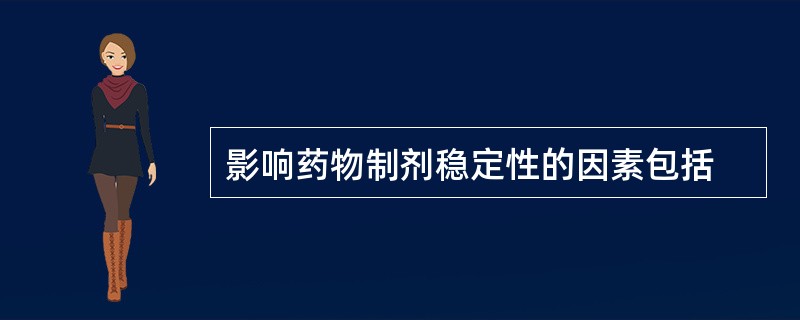 影响药物制剂稳定性的因素包括